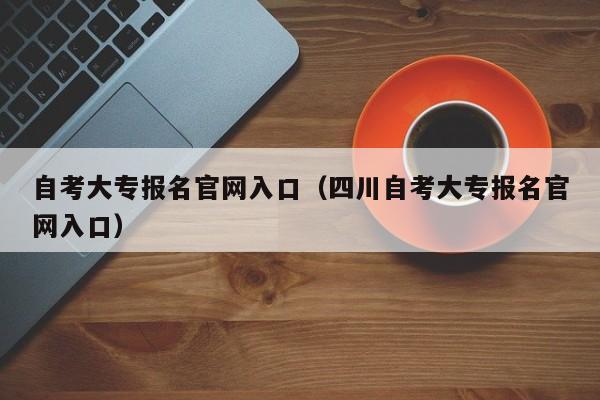 自考大专报名官网入口（四川自考大专报名官网入口）